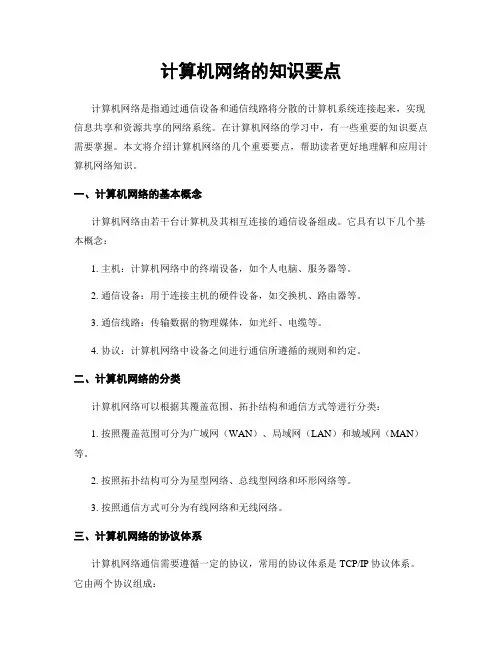 计算机网络的知识要点

计算机网络是指通过通信设备和通信线路将分散的计算机系统连接起来，实现信息共享和资源共享的网络系统。在计算机网络的学习中，有一些重要的知识要点需要掌握。本文将介绍计算机网络的几个重要要点，帮助读者更好地理解和应用计算机网络知识。

一、计算机网络的基本概念

计算机网络由若干台计算机及其相互连接的通信设备组成。它具有以下几个基本概念：

1. 主机：计算机网络中的终端设备，如个人电脑、服务器等。

2. 通信设备：用于连接主机的硬件设备，如交换机、路由器等。

3. 通信线路：传输数据的物理媒体，如光纤、电缆等。

4. 协议：计算机网络中设备之间进行通信所遵循的规则和约定。

二、计算机网络的分类

计算机网络可以根据其覆盖范围、拓扑结构和通信方式等进行分类：

1. 按照覆盖范围可分为广域网（WAN）、局域网（LAN）和城域网（MAN）等。

2. 按照拓扑结构可分为星型网络、总线型网络和环形网络等。

3. 按照通信方式可分为有线网络和无线网络。

三、计算机网络的协议体系

计算机网络通信需要遵循一定的协议，常用的协议体系是 TCP/IP 协议体系。它由两个协议组成：